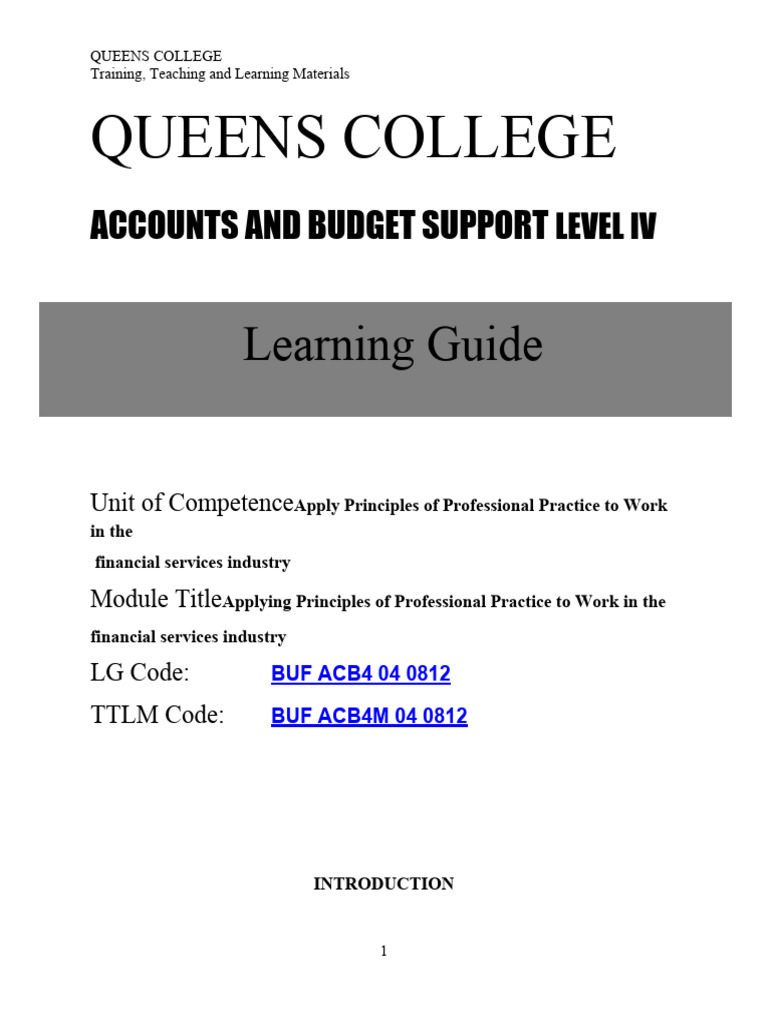 QUEENS COLLEGE
Training, Teaching and Learning Materials

QUEENS COLLEGE

ACCOUNTS AND BUDGET SUPPORT LEVEL IV

Learning Guide

Unit of CompetenceApply Principles of Professional Practice to Work in the
financial services industry

Module TitleApplying Principles of Professional Practice to Work in the financial services industry

LG Code: BUF ACB4 04 0812

TTLM Code: BUF ACB4M 04 0812

INTRODUCTION

1